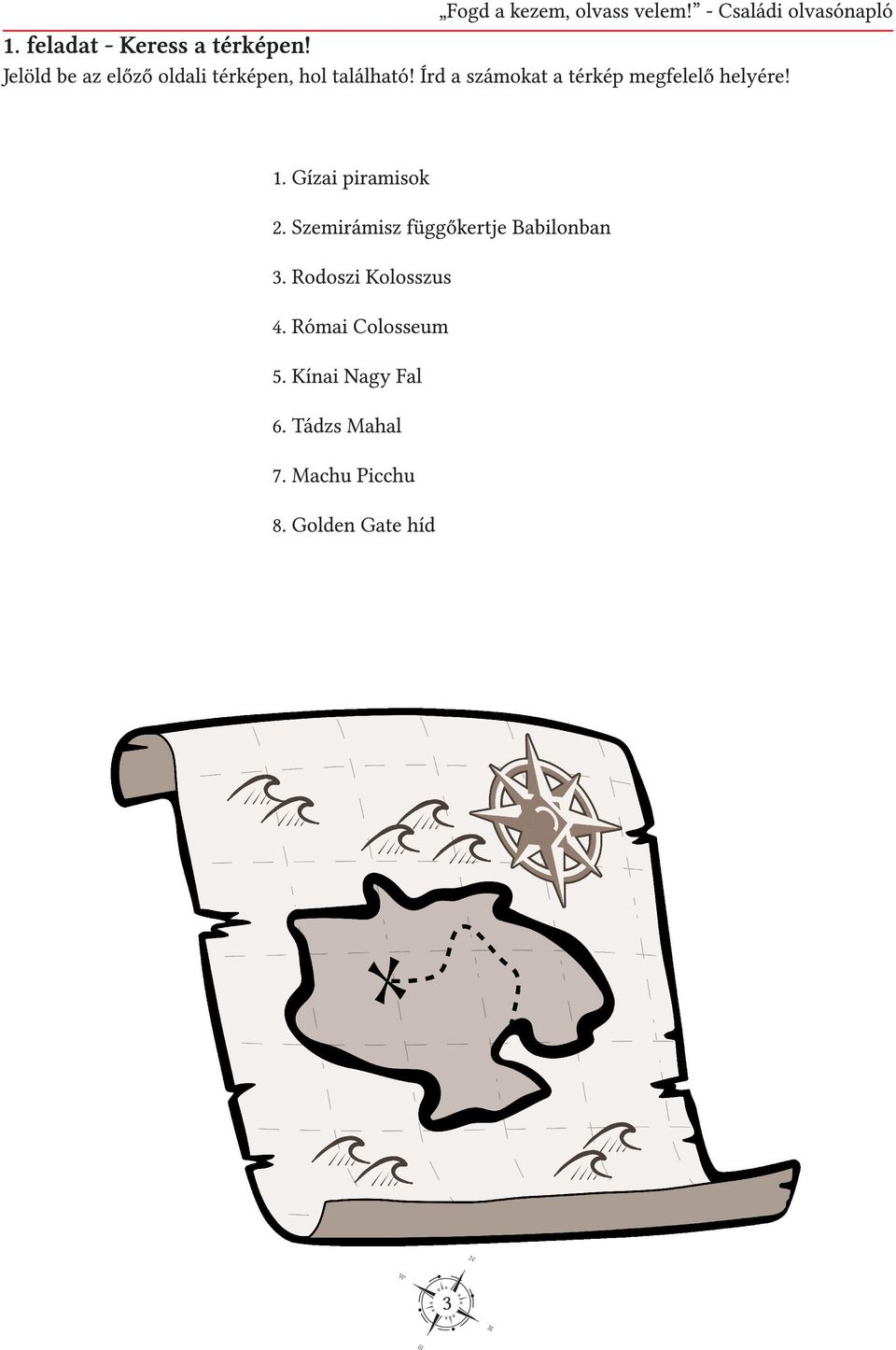 „Fogd a kezem, olvass velem!” - Családi olvasónapló

1. feladat - Keress a térképen!

Jelöld be az előző oldali térképen, hol található! Írd a számokat a térkép megfelelő helyére!

1. Gízai piramisok

2. Szemirámisz függőkertje Babilonban

3. Rodoszi Kolosszus

4. Római Colosseum

5. Kínai Nagy Fal

6. Tádzs Mahal

7. Machu Picchu

8. Golden Gate híd

3